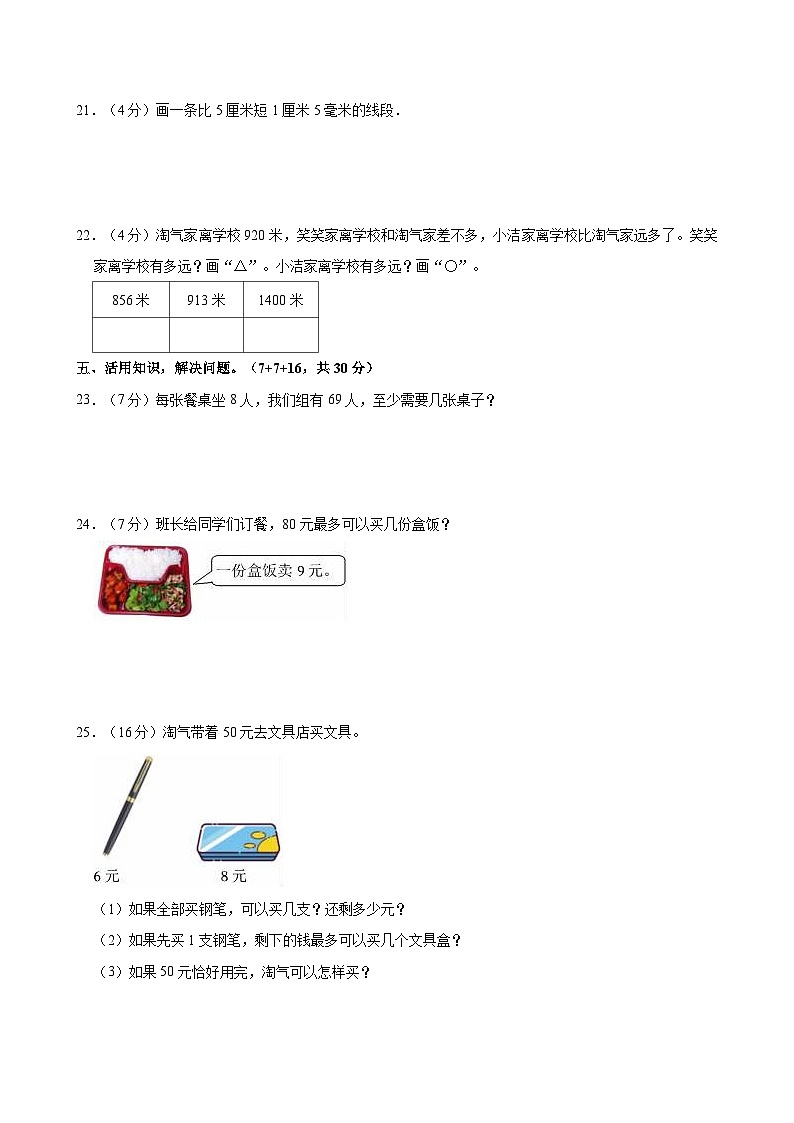 21．（4分）画一条比 5 厘米短 1 厘米 5 毫米的线段．

22．（4分）淘气家离学校 920 米，笑笑家离学校和淘气家差不多，小洁家离学校比淘气家远多了。笑笑家离学校有多远？画“△”。小洁家离学校有多远？画“○”。

| 856 米 | 913 米 | 1400 米 |
|---|---|---|
|  |  |  |

五、活用知识，解决问题。（7+7+16，共 30 分）

23．（7分）每张餐桌坐 8 人，我们组有 69 人，至少需要几张桌子？

24．（7分）班长给同学们订餐，80 元最多可以买几份盒饭？

一份盒饭卖 9 元。

25．（16分）淘气带着 50 元去文具店买文具。

6 元

8 元

（1）如果全部买钢笔，可以买几支？还剩多少元？

（2）如果先买 1 支钢笔，剩下的钱最多可以买几个文具盒？

（3）如果 50 元恰好用完，淘气可以怎样买？